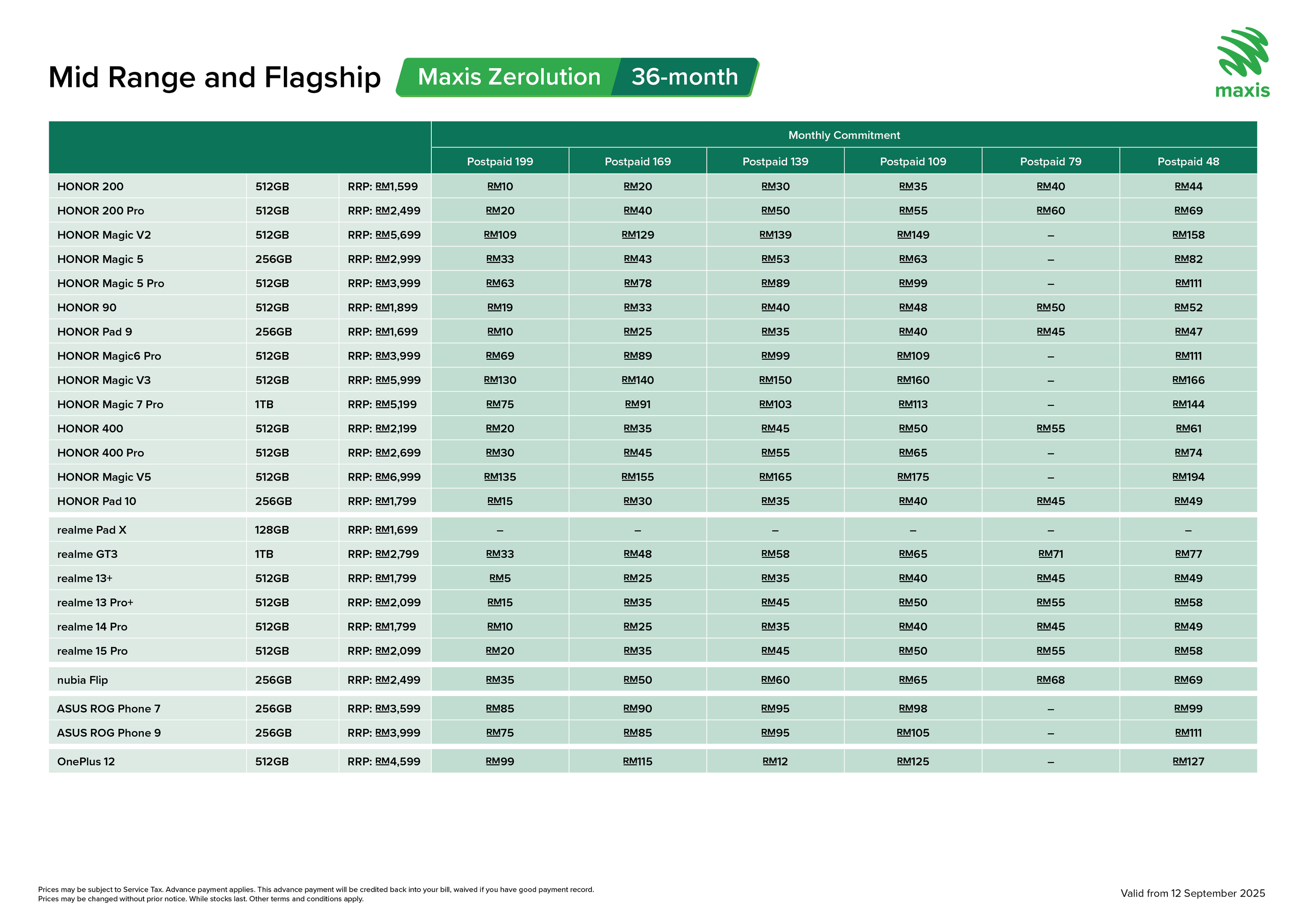 Mid Range and Flagship Maxis Zerolution 36-month

maxis

| | | | Monthly Commitment | | | | | |
|---|---|---|---|---|---|---|---|---|
| | | | Postpaid 199 | Postpaid 169 | Postpaid 139 | Postpaid 109 | Postpaid 79 | Postpaid 48 |
| HONOR 200 | 512GB | RRP: RM1,599 | RM10 | RM20 | RM30 | RM35 | RM40 | RM44 |
| HONOR 200 Pro | 512GB | RRP: RM2,499 | RM20 | RM40 | RM50 | RM55 | RM60 | RM69 |
| HONOR Magic V2 | 512GB | RRP: RM5,699 | RM109 | RM129 | RM139 | RM149 | – | RM158 |
| HONOR Magic 5 | 256GB | RRP: RM2,999 | RM33 | RM43 | RM53 | RM63 | – | RM82 |
| HONOR Magic 5 Pro | 512GB | RRP: RM3,999 | RM63 | RM78 | RM89 | RM99 | – | RM111 |
| HONOR 90 | 512GB | RRP: RM1,899 | RM19 | RM33 | RM40 | RM48 | RM50 | RM52 |
| HONOR Pad 9 | 256GB | RRP: RM1,699 | RM10 | RM25 | RM35 | RM40 | RM45 | RM47 |
| HONOR Magic6 Pro | 512GB | RRP: RM3,999 | RM69 | RM89 | RM99 | RM109 | – | RM111 |
| HONOR Magic V3 | 512GB | RRP: RM5,999 | RM130 | RM140 | RM150 | RM160 | – | RM166 |
| HONOR Magic 7 Pro | 1TB | RRP: RM5,199 | RM75 | RM91 | RM103 | RM113 | – | RM144 |
| HONOR 400 | 512GB | RRP: RM2,199 | RM20 | RM35 | RM45 | RM50 | RM55 | RM61 |
| HONOR 400 Pro | 512GB | RRP: RM2,699 | RM30 | RM45 | RM55 | RM65 | – | RM74 |
| HONOR Magic V5 | 512GB | RRP: RM6,999 | RM135 | RM155 | RM165 | RM175 | – | RM194 |
| HONOR Pad 10 | 256GB | RRP: RM1,799 | RM15 | RM30 | RM35 | RM40 | RM45 | RM49 |
| realme Pad X | 128GB | RRP: RM1,699 | – | – | – | – | – | – |
| realme GT3 | 1TB | RRP: RM2,799 | RM33 | RM48 | RM58 | RM65 | RM71 | RM77 |
| realme 13+ | 512GB | RRP: RM1,799 | RM5 | RM25 | RM35 | RM40 | RM45 | RM49 |
| realme 13 Pro+ | 512GB | RRP: RM2,099 | RM15 | RM35 | RM45 | RM50 | RM55 | RM58 |
| realme 14 Pro | 512GB | RRP: RM1,799 | RM10 | RM25 | RM35 | RM40 | RM45 | RM49 |
| realme 15 Pro | 512GB | RRP: RM2,099 | RM20 | RM35 | RM45 | RM50 | RM55 | RM58 |
| nubia Flip | 256GB | RRP: RM2,499 | RM35 | RM50 | RM60 | RM65 | RM68 | RM69 |
| ASUS ROG Phone 7 | 256GB | RRP: RM3,599 | RM85 | RM90 | RM95 | RM98 | – | RM99 |
| ASUS ROG Phone 9 | 256GB | RRP: RM3,999 | RM75 | RM85 | RM95 | RM105 | – | RM111 |
| OnePlus 12 | 512GB | RRP: RM4,599 | RM99 | RM115 | RM12 | RM125 | – | RM127 |

Prices may be subject to Service Tax. Advance payment applies. This advance payment will be credited back into your bill, waived if you have good payment record.
Prices may be changed without prior notice. While stocks last. Other terms and conditions apply.

Valid from 12 September 2025